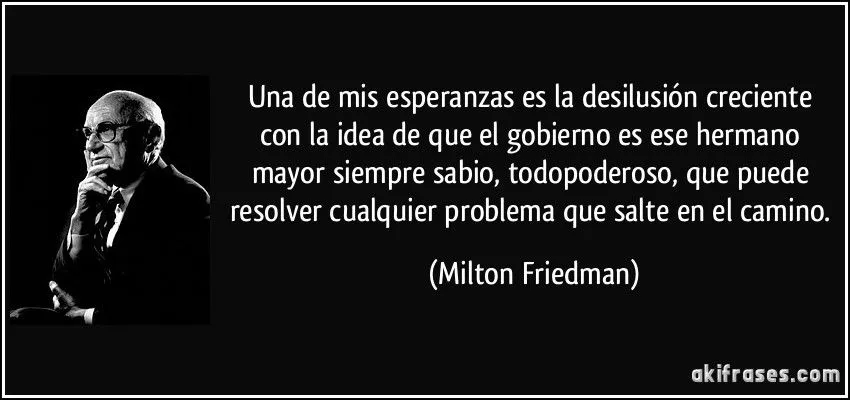 Una de mis esperanzas es la desilusión creciente con la idea de que el gobierno es ese hermano mayor siempre sabio, todopoderoso, que puede resolver cualquier problema que salte en el camino.

(Milton Friedman)

akifrases.com